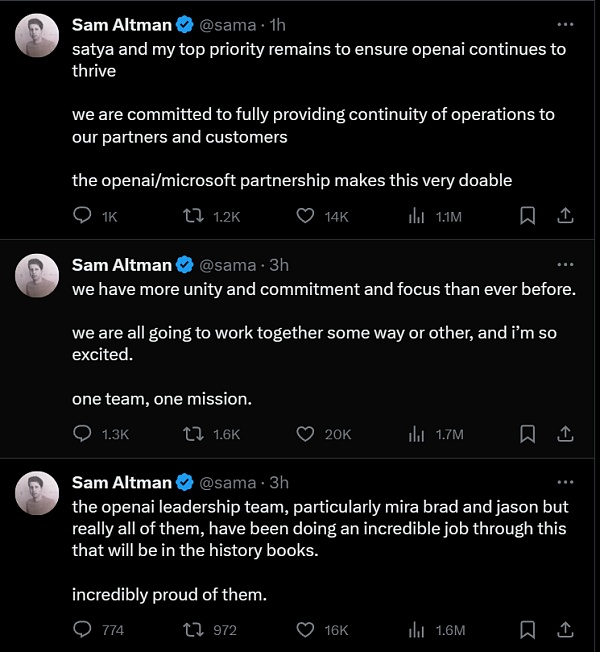 Sam Altman @sama · 1h
satya and my top priority remains to ensure openai continues to thrive

we are committed to fully providing continuity of operations to our partners and customers

the openai/microsoft partnership makes this very doable

1K 1.2K 14K 1.1M

Sam Altman @sama · 3h
we have more unity and commitment and focus than ever before.

we are all going to work together some way or other, and i'm so excited.

one team, one mission.

1.3K 1.6K 20K 1.7M

Sam Altman @sama · 3h
the openai leadership team, particularly mira brad and jason but really all of them, have been doing an incredible job through this that will be in the history books.

incredibly proud of them.

774 972 16K 1.6M